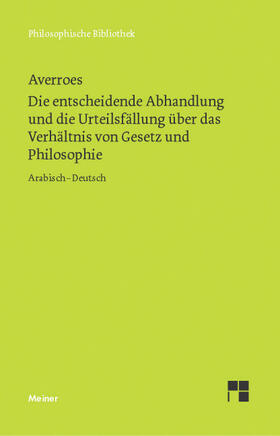 Philosophische Bibliothek

Averroes

Die entscheidende Abhandlung und die Urteilsfällung über das Verhältnis von Gesetz und Philosophie

Arabisch–Deutsch

Meiner